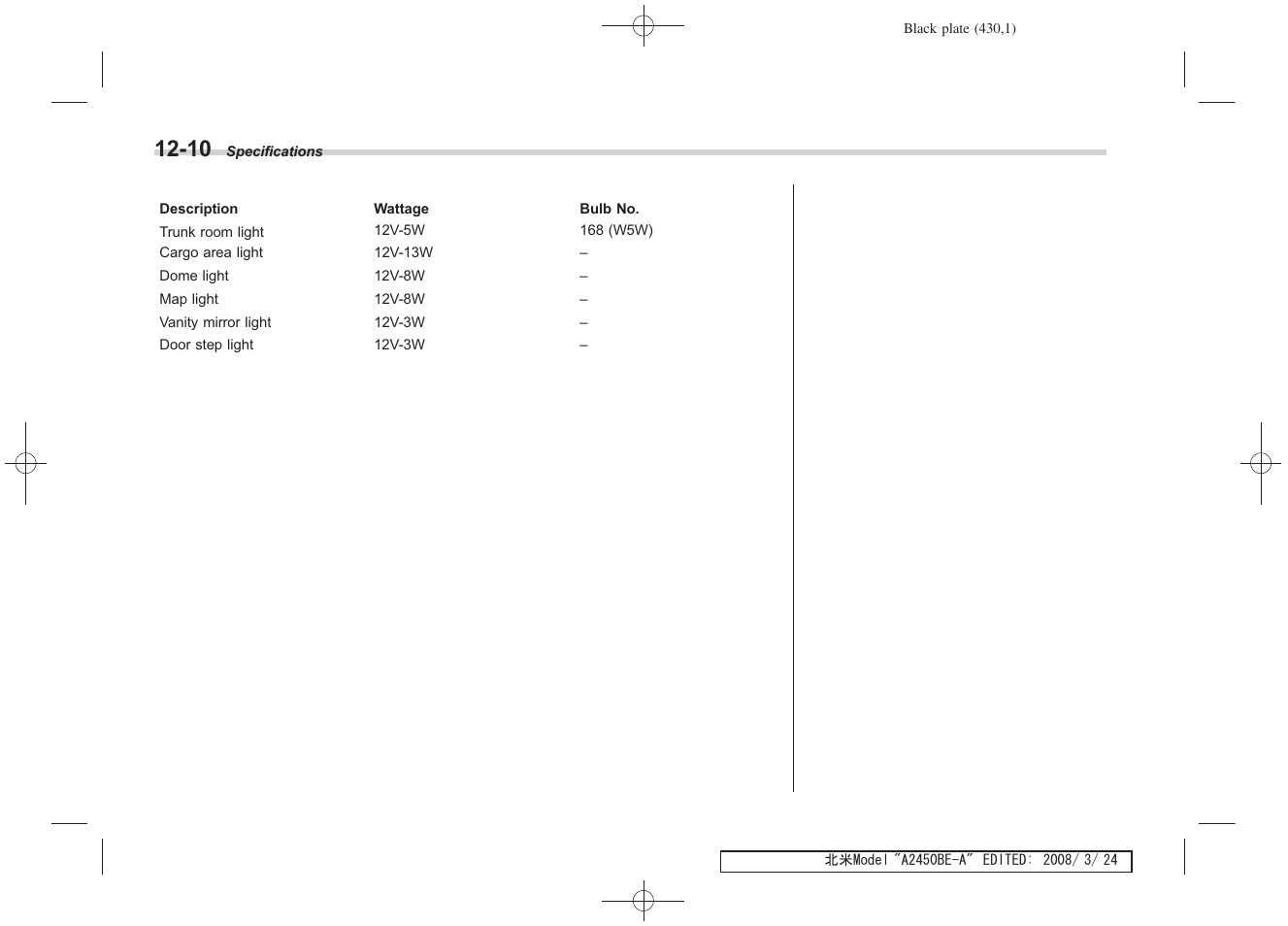 Black plate (430,1)

12-10 Specifications

| Description | Wattage | Bulb No. |
|---|---|---|
| Trunk room light | 12V-5W | 168 (W5W) |
| Cargo area light | 12V-13W | – |
| Dome light | 12V-8W | – |
| Map light | 12V-8W | – |
| Vanity mirror light | 12V-3W | – |
| Door step light | 12V-3W | – |

北米Model "A2450BE-A" EDITED: 2008/ 3/ 24